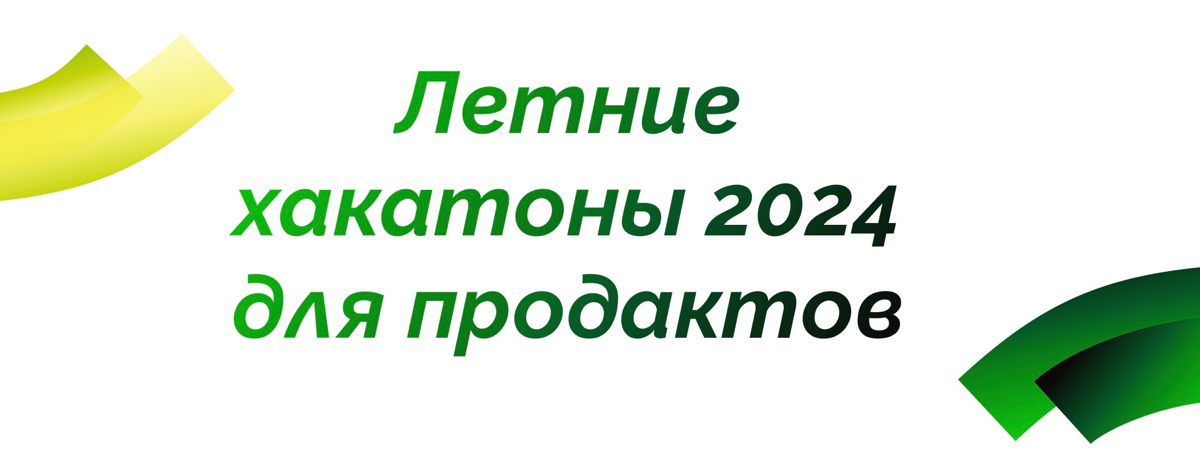 Летние хакатоны 2024 для продактов